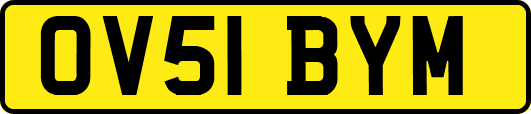 OV51 BYM